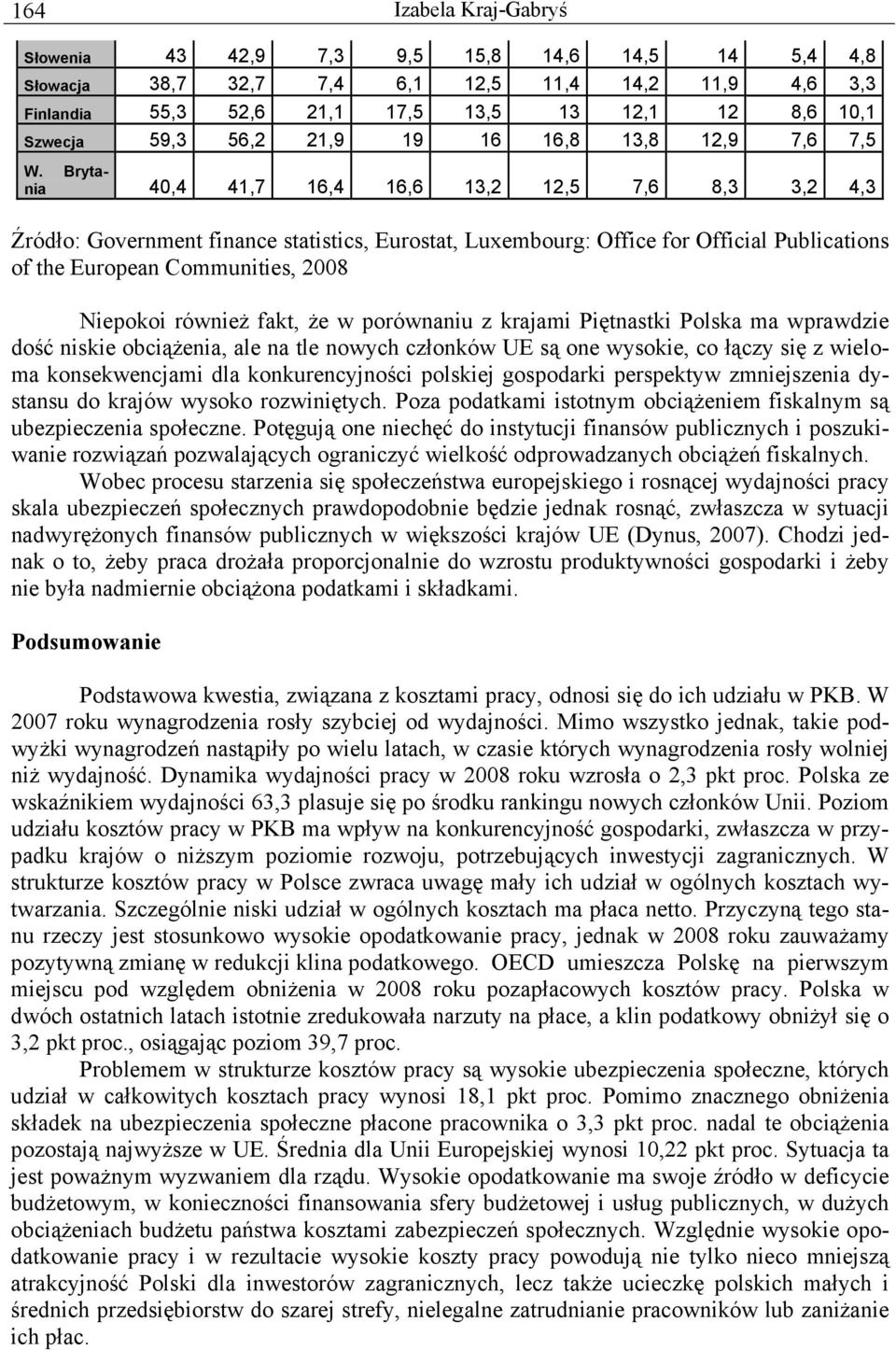 164 Izabela Kraj-Gabryś

| Słowenia | 43 | 42,9 | 7,3 | 9,5 | 15,8 | 14,6 | 14,5 | 14 | 5,4 | 4,8 |
|---|---|---|---|---|---|---|---|---|---|---|
| Słowacja | 38,7 | 32,7 | 7,4 | 6,1 | 12,5 | 11,4 | 14,2 | 11,9 | 4,6 | 3,3 |
| Finlandia | 55,3 | 52,6 | 21,1 | 17,5 | 13,5 | 13 | 12,1 | 12 | 8,6 | 10,1 |
| Szwecja | 59,3 | 56,2 | 21,9 | 19 | 16 | 16,8 | 13,8 | 12,9 | 7,6 | 7,5 |
| W. Brytania | 40,4 | 41,7 | 16,4 | 16,6 | 13,2 | 12,5 | 7,6 | 8,3 | 3,2 | 4,3 |

Źródło: Government finance statistics, Eurostat, Luxembourg: Office for Official Publications of the European Communities, 2008

Niepokoi również fakt, że w porównaniu z krajami Piętnastki Polska ma wprawdzie dość niskie obciążenia, ale na tle nowych członków UE są one wysokie, co łączy się z wieloma konsekwencjami dla konkurencyjności polskiej gospodarki perspektyw zmniejszenia dystansu do krajów wysoko rozwiniętych. Poza podatkami istotnym obciążeniem fiskalnym są ubezpieczenia społeczne. Potęgują one niechęć do instytucji finansów publicznych i poszukiwanie rozwiązań pozwalających ograniczyć wielkość odprowadzanych obciążeń fiskalnych.

Wobec procesu starzenia się społeczeństwa europejskiego i rosnącej wydajności pracy skala ubezpieczeń społecznych prawdopodobnie będzie jednak rosnąć, zwłaszcza w sytuacji nadwyrężonych finansów publicznych w większości krajów UE (Dynus, 2007). Chodzi jednak o to, żeby praca drożała proporcjonalnie do wzrostu produktywności gospodarki i żeby nie była nadmiernie obciążona podatkami i składkami.

Podsumowanie

Podstawowa kwestia, związana z kosztami pracy, odnosi się do ich udziału w PKB. W 2007 roku wynagrodzenia rosły szybciej od wydajności. Mimo wszystko jednak, takie podwyżki wynagrodzeń nastąpiły po wielu latach, w czasie których wynagrodzenia rosły wolniej niż wydajność. Dynamika wydajności pracy w 2008 roku wzrosła o 2,3 pkt proc. Polska ze wskaźnikiem wydajności 63,3 plasuje się po środku rankingu nowych członków Unii. Poziom udziału kosztów pracy w PKB ma wpływ na konkurencyjność gospodarki, zwłaszcza w przypadku krajów o niższym poziomie rozwoju, potrzebujących inwestycji zagranicznych. W strukturze kosztów pracy w Polsce zwraca uwagę mały ich udział w ogólnych kosztach wytwarzania. Szczególnie niski udział w ogólnych kosztach ma płaca netto. Przyczyną tego stanu rzeczy jest stosunkowo wysokie opodatkowanie pracy, jednak w 2008 roku zauważamy pozytywną zmianę w redukcji klina podatkowego. OECD umieszcza Polskę na pierwszym miejscu pod względem obniżenia w 2008 roku pozapłacowych kosztów pracy. Polska w dwóch ostatnich latach istotnie zredukowała narzuty na płace, a klin podatkowy obniżył się o 3,2 pkt proc., osiągając poziom 39,7 proc.

Problemem w strukturze kosztów pracy są wysokie ubezpieczenia społeczne, których udział w całkowitych kosztach pracy wynosi 18,1 pkt proc. Pomimo znacznego obniżenia składek na ubezpieczenia społeczne płacone pracownika o 3,3 pkt proc. nadal te obciążenia pozostają najwyższe w UE. Średnia dla Unii Europejskiej wynosi 10,22 pkt proc. Sytuacja ta jest poważnym wyzwaniem dla rządu. Wysokie opodatkowanie ma swoje źródło w deficycie budżetowym, w konieczności finansowania sfery budżetowej i usług publicznych, w dużych obciążeniach budżetu państwa kosztami zabezpieczeń społecznych. Względnie wysokie opodatkowanie pracy i w rezultacie wysokie koszty pracy powodują nie tylko nieco mniejszą atrakcyjność Polski dla inwestorów zagranicznych, lecz także ucieczkę polskich małych i średnich przedsiębiorstw do szarej strefy, nielegalne zatrudnianie pracowników lub zaniżanie ich płac.